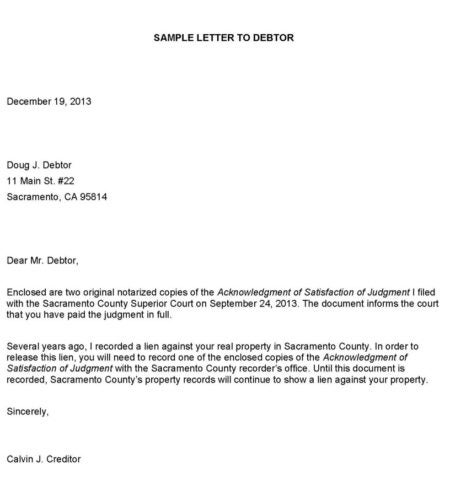 SAMPLE LETTER TO DEBTOR

December 19, 2013

Doug J. Debtor
11 Main St. #22
Sacramento, CA 95814

Dear Mr. Debtor,

Enclosed are two original notarized copies of the Acknowledgment of Satisfaction of Judgment I filed with the Sacramento County Superior Court on September 24, 2013. The document informs the court that you have paid the judgment in full.

Several years ago, I recorded a lien against your real property in Sacramento County. In order to release this lien, you will need to record one of the enclosed copies of the Acknowledgment of Satisfaction of Judgment with the Sacramento County recorder's office. Until this document is recorded, Sacramento County's property records will continue to show a lien against your property.

Sincerely,

Calvin J. Creditor